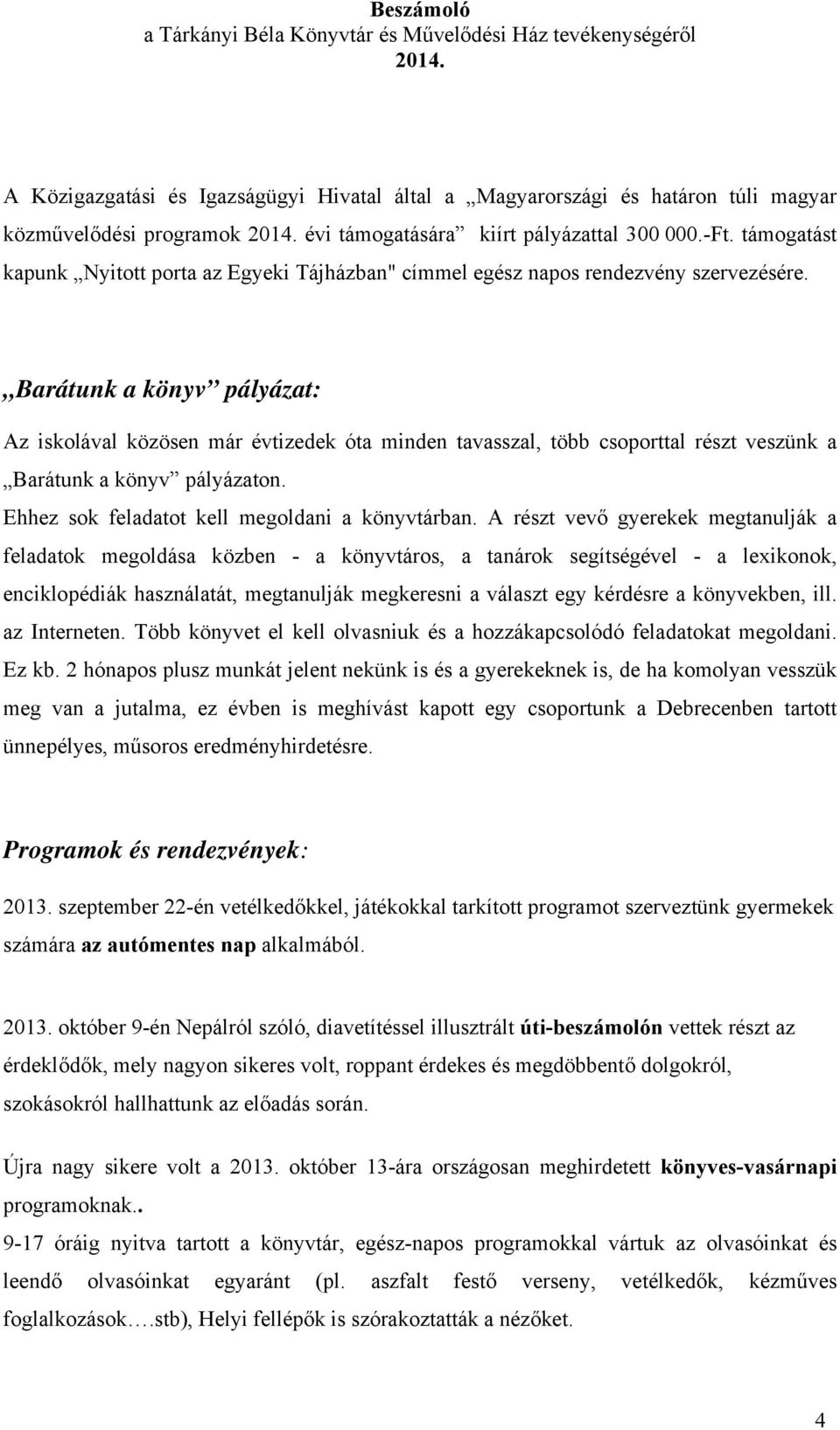 Beszámoló
a Tárkányi Béla Könyvtár és Művelődési Ház tevékenységéről
2014.

A Közigazgatási és Igazságügyi Hivatal által a „Magyarországi és határon túli magyar közművelődési programok 2014. évi támogatására” kiírt pályázattal 300 000.-Ft. támogatást kapunk „Nyitott porta az Egyeki Tájházban" címmel egész napos rendezvény szervezésére.

„Barátunk a könyv” pályázat:

Az iskolával közösen már évtizedek óta minden tavasszal, több csoporttal részt veszünk a „Barátunk a könyv” pályázaton.
Ehhez sok feladatot kell megoldani a könyvtárban. A részt vevő gyerekek megtanulják a feladatok megoldása közben - a könyvtáros, a tanárok segítségével - a lexikonok, enciklopédiák használatát, megtanulják megkeresni a választ egy kérdésre a könyvekben, ill. az Interneten. Több könyvet el kell olvasniuk és a hozzákapcsolódó feladatokat megoldani. Ez kb. 2 hónapos plusz munkát jelent nekünk is és a gyerekeknek is, de ha komolyan vesszük meg van a jutalma, ez évben is meghívást kapott egy csoportunk a Debrecenben tartott ünnepélyes, műsoros eredményhirdetésre.

Programok és rendezvények:

2013. szeptember 22-én vetélkedőkkel, játékokkal tarkított programot szerveztünk gyermekek számára az autómentes nap alkalmából.

2013. október 9-én Nepálról szóló, diavetítéssel illusztrált úti-beszámolón vettek részt az érdeklődők, mely nagyon sikeres volt, roppant érdekes és megdöbbentő dolgokról, szokásokról hallhattunk az előadás során.

Újra nagy sikere volt a 2013. október 13-ára országosan meghirdetett könyves-vasárnapi programoknak..
9-17 óráig nyitva tartott a könyvtár, egész-napos programokkal vártuk az olvasóinkat és leendő olvasóinkat egyaránt (pl. aszfalt festő verseny, vetélkedők, kézműves foglalkozások….stb), Helyi fellépők is szórakoztatták a nézőket.

4